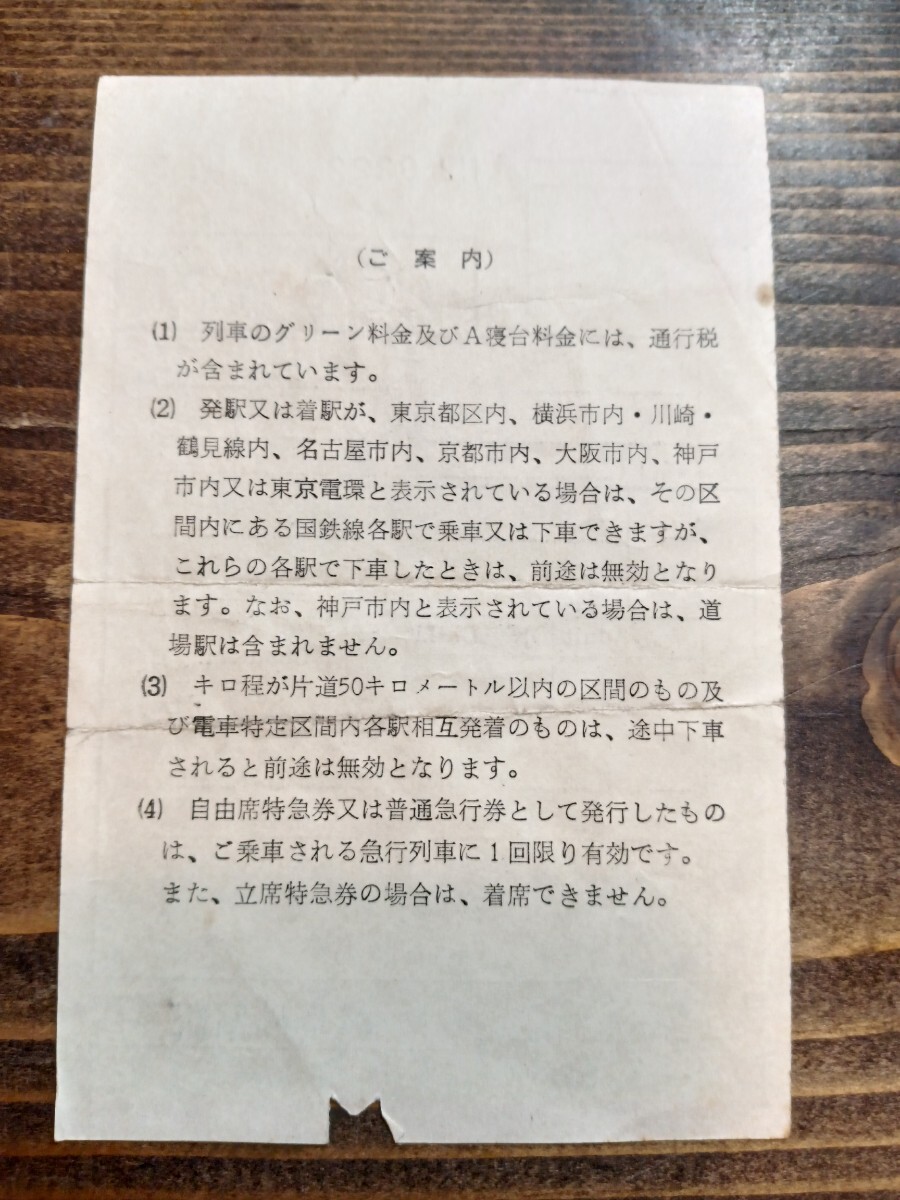 （ご 案 内）

(1) 列車のグリーン料金及びA寝台料金には、通行税が含まれています。

(2) 発駅又は着駅が、東京都区内、横浜市内・川崎・鶴見線内、名古屋市内、京都市内、大阪市内、神戸市内又は東京電環と表示されている場合は、その区間内にある国鉄線各駅で乗車又は下車できますが、これらの各駅で下車したときは、前途は無効となります。なお、神戸市内と表示されている場合は、道場駅は含まれません。

(3) キロ程が片道50キロメートル以内の区間のもの及び電車特定区間内各駅相互発着のものは、途中下車されると前途は無効となります。

(4) 自由席特急券又は普通急行券として発行したものは、ご乗車される急行列車に1回限り有効です。また、立席特急券の場合は、着席できません。